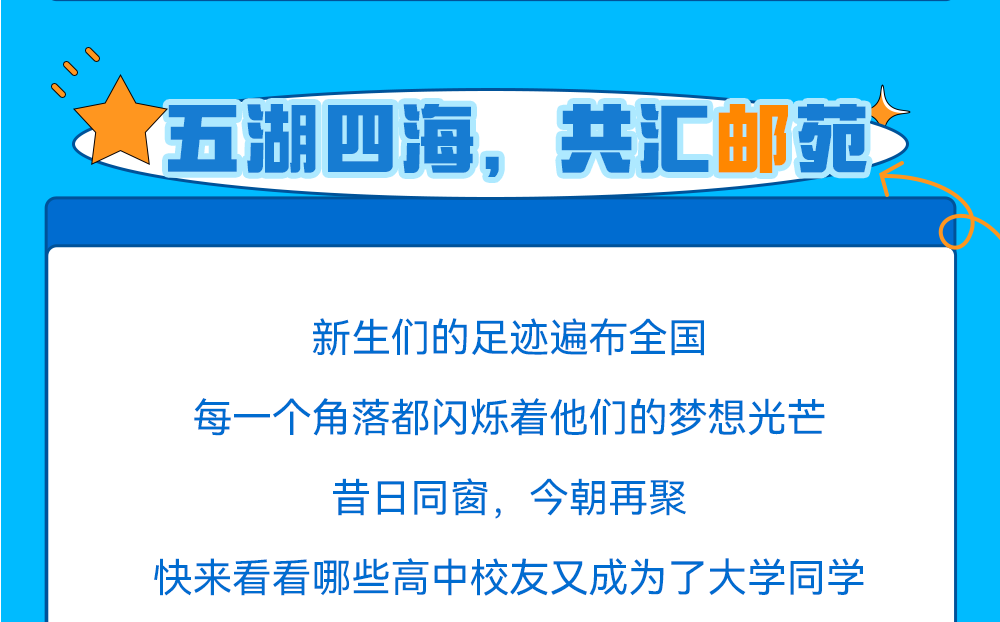 五湖四海，共汇邮苑

新生们的足迹遍布全国

每一个角落都闪烁着他们的梦想光芒

昔日同窗，今朝再聚

快来看看哪些高中校友又成为了大学同学